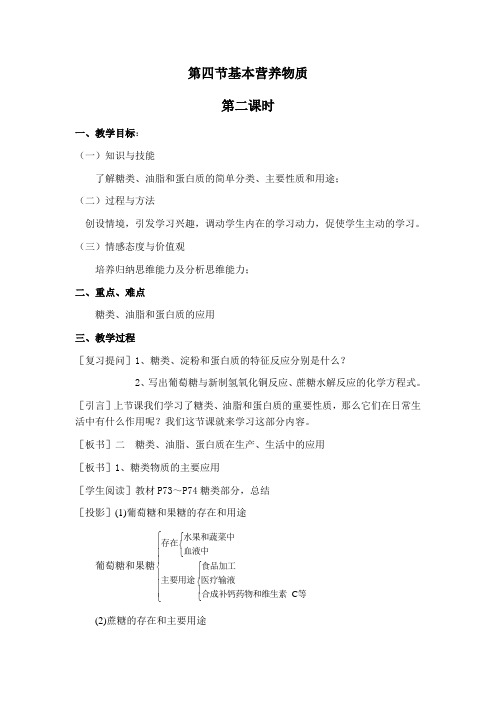 第四节基本营养物质

第二课时

一、教学目标：

（一）知识与技能

了解糖类、油脂和蛋白质的简单分类、主要性质和用途；

（二）过程与方法

创设情境，引发学习兴趣，调动学生内在的学习动力，促使学生主动的学习。

（三）情感态度与价值观

培养归纳思维能力及分析思维能力；

二、重点、难点

糖类、油脂和蛋白质的应用

三、教学过程

［复习提问］1、糖类、淀粉和蛋白质的特征反应分别是什么？

2、写出葡萄糖与新制氢氧化铜反应、蔗糖水解反应的化学方程式。

［引言］上节课我们学习了糖类、油脂和蛋白质的重要性质，那么它们在日常生活中有什么作用呢？我们这节课就来学习这部分内容。

［板书］二　糖类、油脂、蛋白质在生产、生活中的应用

［板书］1、糖类物质的主要应用

［学生阅读］教材 P73～P74 糖类部分，总结

［投影］(1)葡萄糖和果糖的存在和用途

葡萄糖和果糖
存在
水果和蔬菜中
血液中
主要用途
食品加工
医疗输液
合成补钙药物和维生素 C等

(2)蔗糖的存在和主要用途